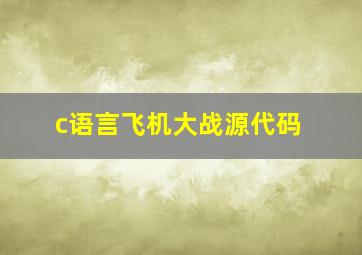 c语言飞机大战源代码